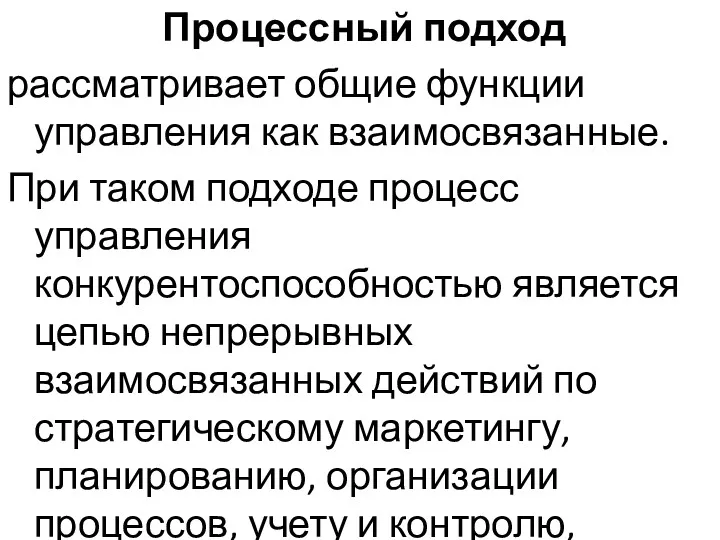 Процессный подход

рассматривает общие функции управления как взаимосвязанные.

При таком подходе процесс управления конкурентоспособностью является цепью непрерывных взаимосвязанных действий по стратегическому маркетингу, планированию, организации процессов, учету и контролю,